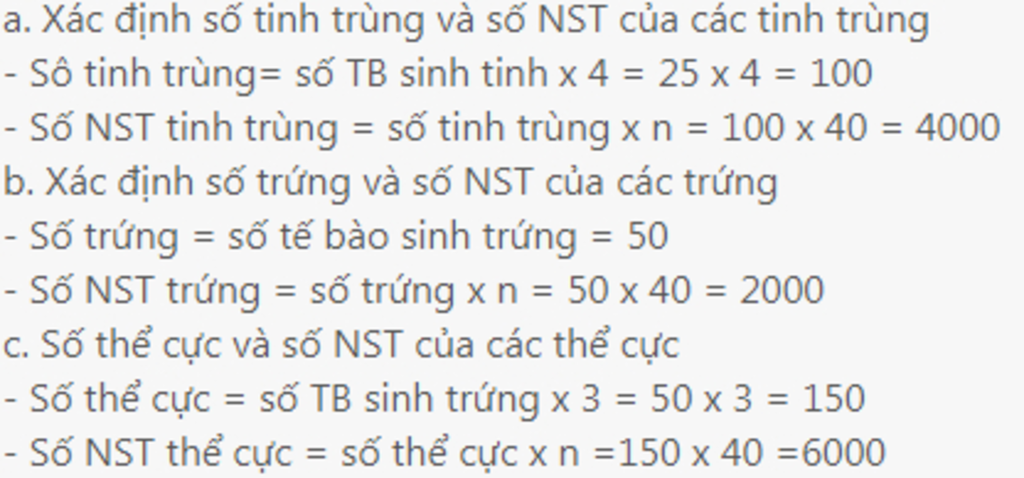 a. Xác định số tinh trùng và số NST của các tinh trùng
- Sô tinh trùng= số TB sinh tinh x 4 = 25 x 4 = 100
- Số NST tinh trùng = số tinh trùng x n = 100 x 40 = 4000
b. Xác định số trứng và số NST của các trứng
- Số trứng = số tế bào sinh trứng = 50
- Số NST trứng = số trứng x n = 50 x 40 = 2000
c. Số thể cực và số NST của các thể cực
- Số thể cực = số TB sinh trứng x 3 = 50 x 3 = 150
- Số NST thể cực = số thể cực x n =150 x 40 =6000